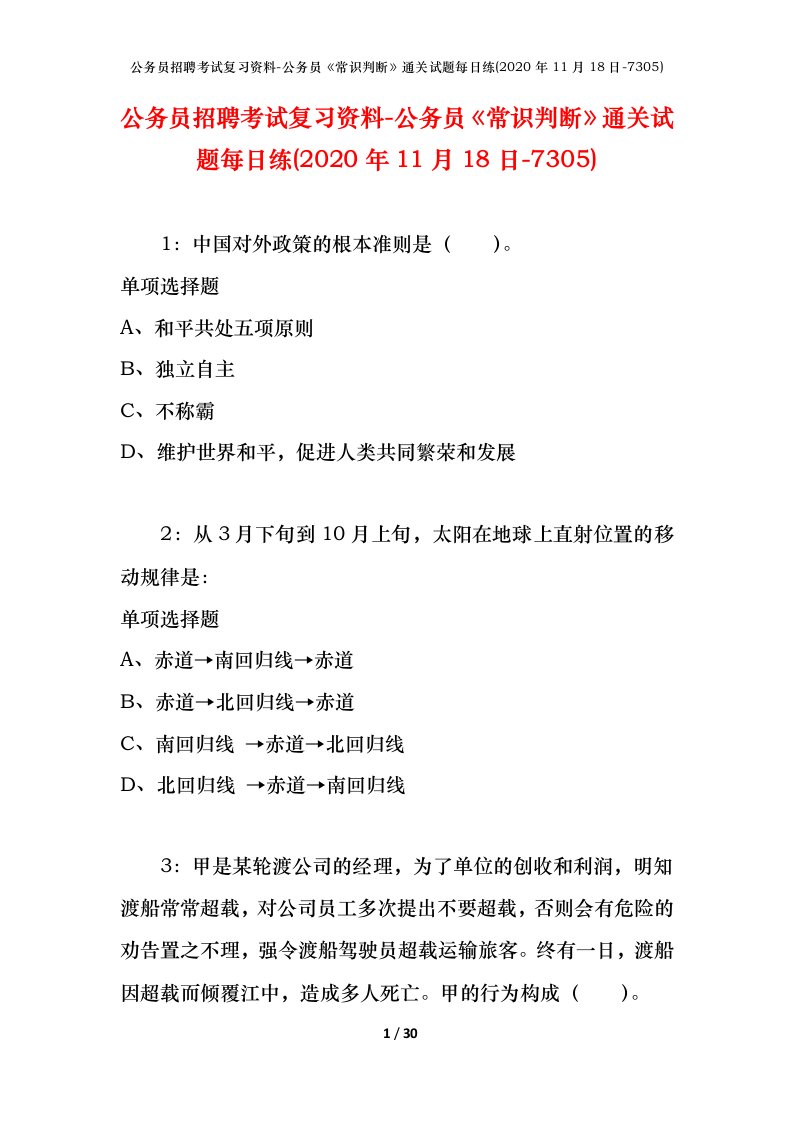 公务员招聘考试复习资料-公务员《常识判断》通关试题每日练(2020 年 11 月 18 日-7305)

公务员招聘考试复习资料-公务员《常识判断》通关试题每日练(2020 年 11 月 18 日-7305)

1：中国对外政策的根本准则是（　　）。

单项选择题

A、和平共处五项原则

B、独立自主

C、不称霸

D、维护世界和平，促进人类共同繁荣和发展

2：从 3 月下旬到 10 月上旬，太阳在地球上直射位置的移动规律是:

单项选择题

A、赤道→南回归线→赤道

B、赤道→北回归线→赤道

C、南回归线 →赤道→北回归线

D、北回归线 →赤道→南回归线

3：甲是某轮渡公司的经理，为了单位的创收和利润，明知渡船常常超载，对公司员工多次提出不要超载，否则会有危险的劝告置之不理，强令渡船驾驶员超载运输旅客。终有一日，渡船因超载而倾覆江中，造成多人死亡。甲的行为构成（　　）。

1 / 30